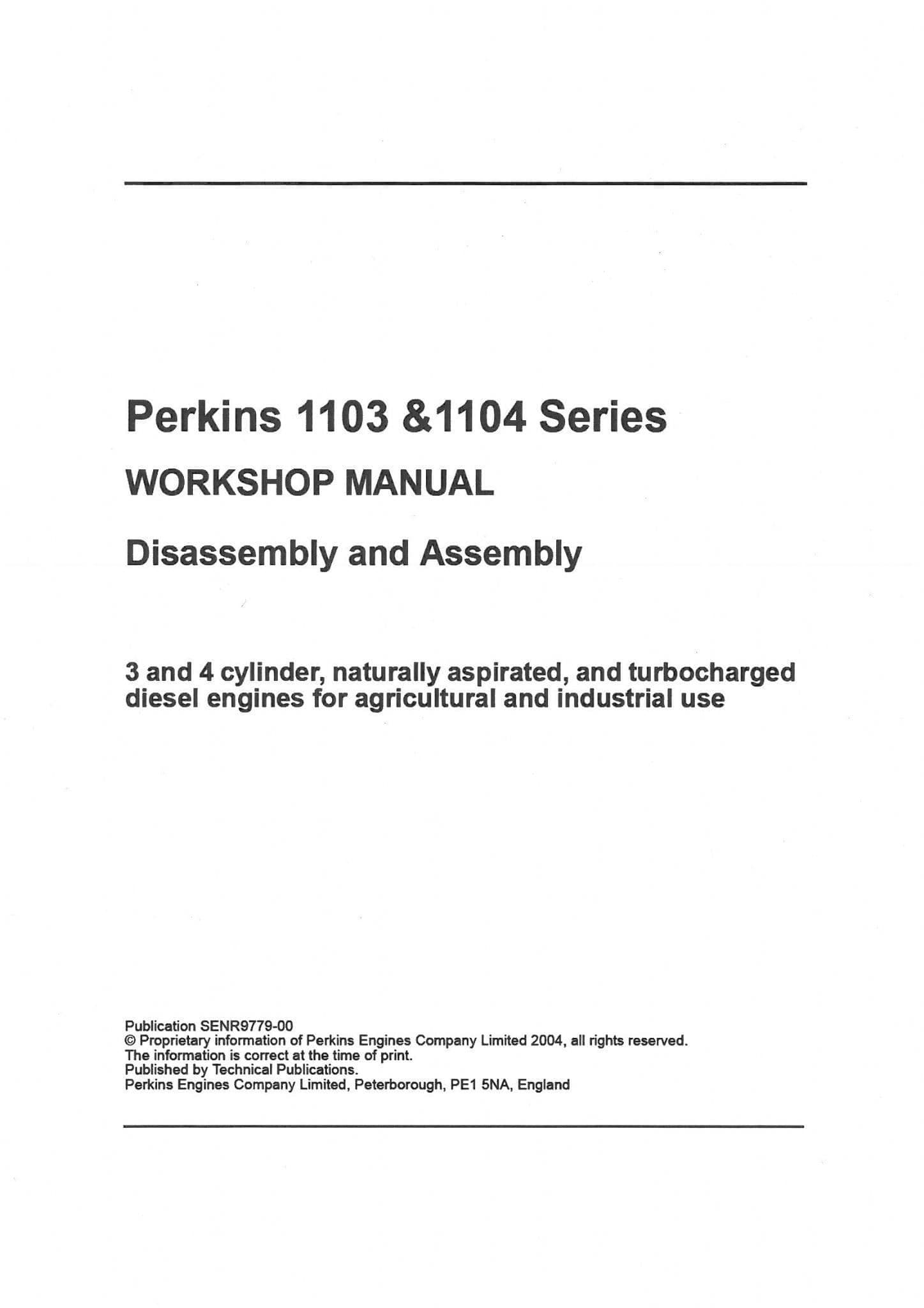 Perkins 1103 &1104 Series

WORKSHOP MANUAL

Disassembly and Assembly

3 and 4 cylinder, naturally aspirated, and turbocharged diesel engines for agricultural and industrial use

Publication SENR9779-00
© Proprietary information of Perkins Engines Company Limited 2004, all rights reserved.
The information is correct at the time of print.
Published by Technical Publications.
Perkins Engines Company Limited, Peterborough, PE1 5NA, England